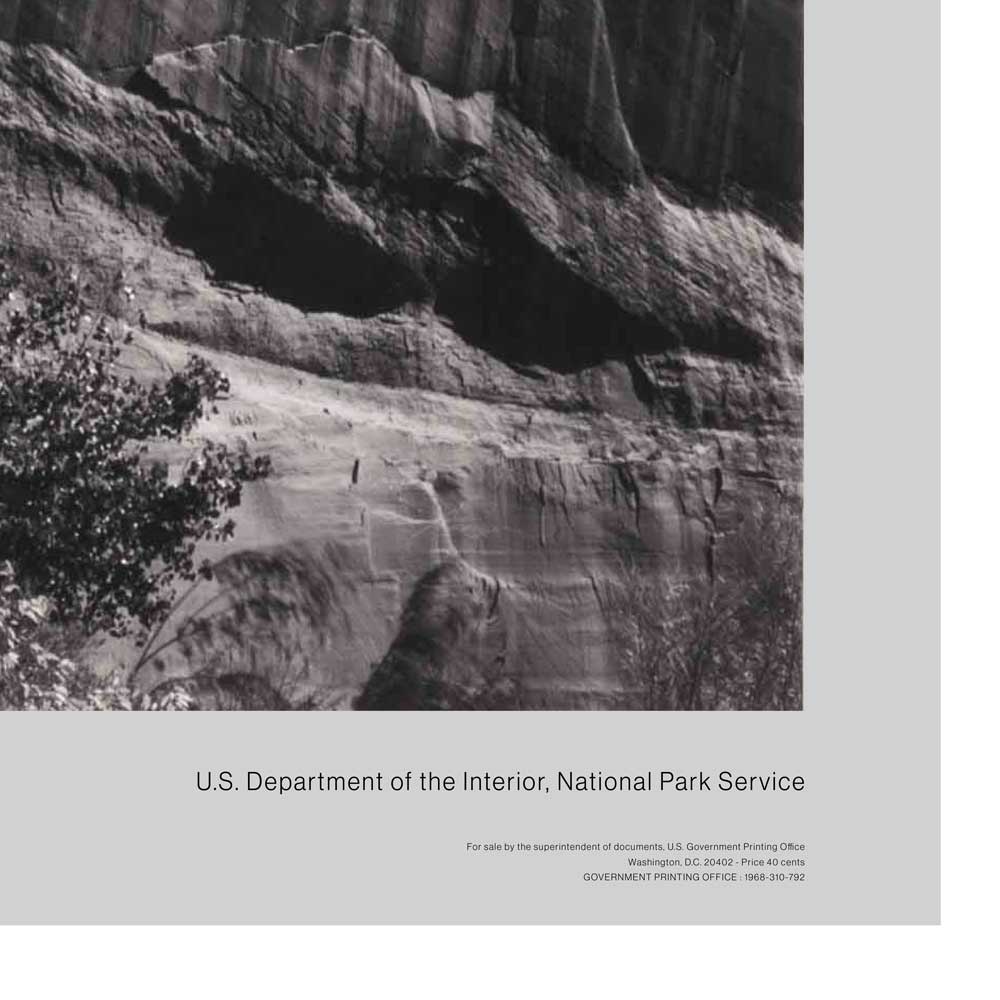 U.S. Department of the Interior, National Park Service

For sale by the superintendent of documents, U.S. Government Printing Office
Washington, D.C. 20402 - Price 40 cents
GOVERNMENT PRINTING OFFICE : 1968-310-792